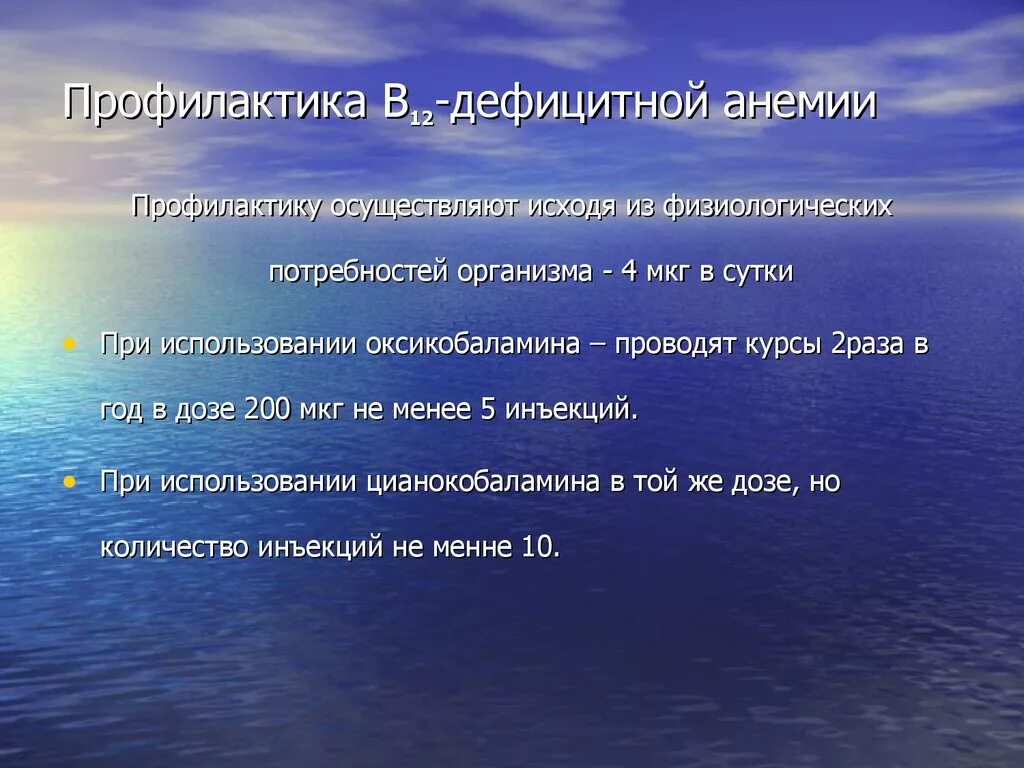 Профилактика $B_{12}$-дефицитной анемии

Профилактику осуществляют исходя из физиологических потребностей организма - 4 мкг в сутки

• При использовании оксикобаламина – проводят курсы 2раза в год в дозе 200 мкг не менее 5 инъекций.

• При использовании цианокобаламина в той же дозе, но количество инъекций не менне 10.